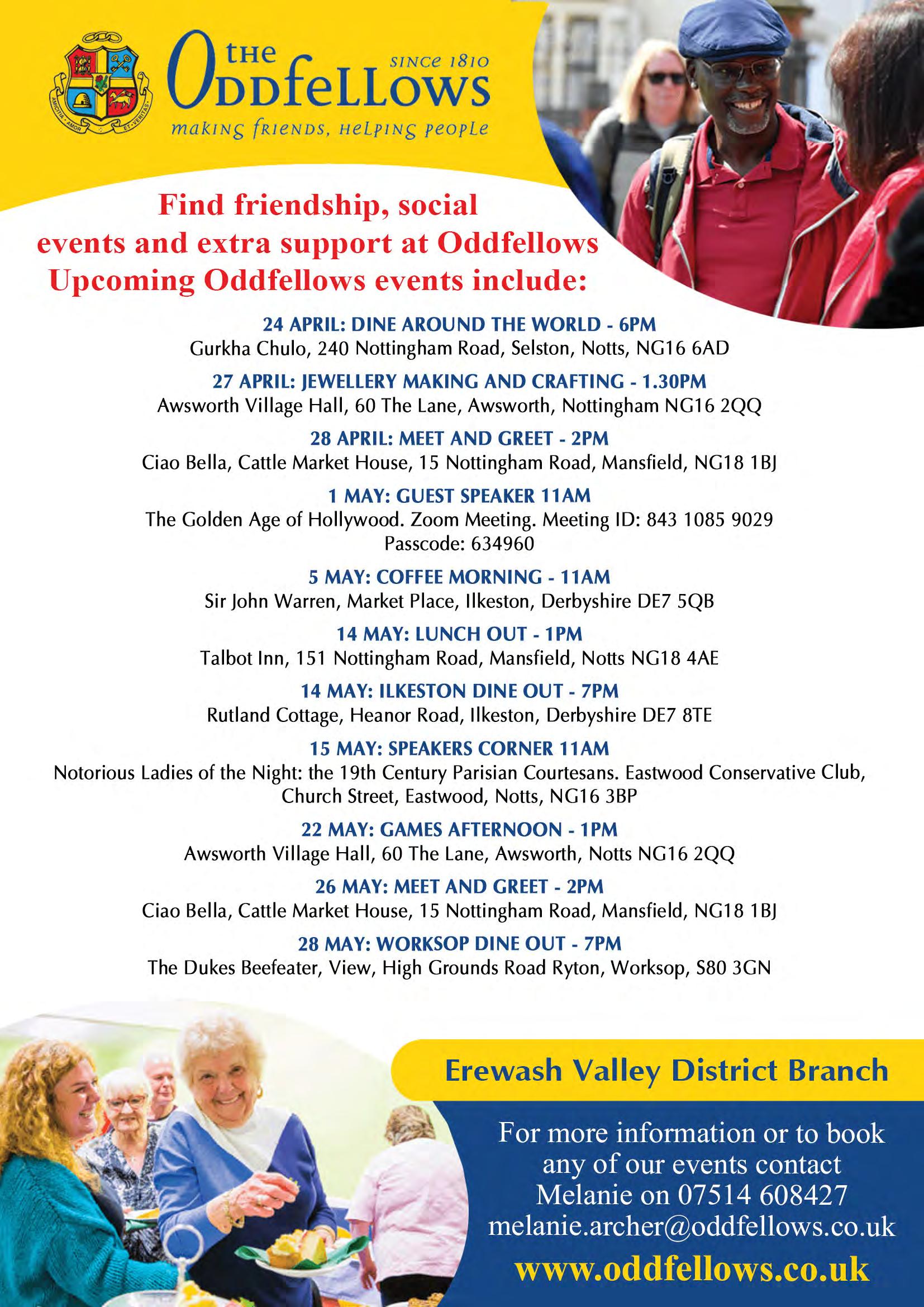 AMICITIA · AMOR · ET · VERITAS

the Oddfellows SINCE 1810
making friends, helping people

Find friendship, social events and extra support at Oddfellows
Upcoming Oddfellows events include:

24 APRIL: DINE AROUND THE WORLD - 6PM
Gurkha Chulo, 240 Nottingham Road, Selston, Notts, NG16 6AD

27 APRIL: JEWELLERY MAKING AND CRAFTING - 1.30PM
Awsworth Village Hall, 60 The Lane, Awsworth, Nottingham NG16 2QQ

28 APRIL: MEET AND GREET - 2PM
Ciao Bella, Cattle Market House, 15 Nottingham Road, Mansfield, NG18 1BJ

1 MAY: GUEST SPEAKER 11AM
The Golden Age of Hollywood. Zoom Meeting. Meeting ID: 843 1085 9029
Passcode: 634960

5 MAY: COFFEE MORNING - 11AM
Sir John Warren, Market Place, Ilkeston, Derbyshire DE7 5QB

14 MAY: LUNCH OUT - 1PM
Talbot Inn, 151 Nottingham Road, Mansfield, Notts NG18 4AE

14 MAY: ILKESTON DINE OUT - 7PM
Rutland Cottage, Heanor Road, Ilkeston, Derbyshire DE7 8TE

15 MAY: SPEAKERS CORNER 11AM
Notorious Ladies of the Night: the 19th Century Parisian Courtesans. Eastwood Conservative Club, Church Street, Eastwood, Notts, NG16 3BP

22 MAY: GAMES AFTERNOON - 1PM
Awsworth Village Hall, 60 The Lane, Awsworth, Notts NG16 2QQ

26 MAY: MEET AND GREET - 2PM
Ciao Bella, Cattle Market House, 15 Nottingham Road, Mansfield, NG18 1BJ

28 MAY: WORKSOP DINE OUT - 7PM
The Dukes Beefeater, View, High Grounds Road Ryton, Worksop, S80 3GN

Erewash Valley District Branch

For more information or to book any of our events contact Melanie on 07514 608427
melanie.archer@oddfellows.co.uk
www.oddfellows.co.uk